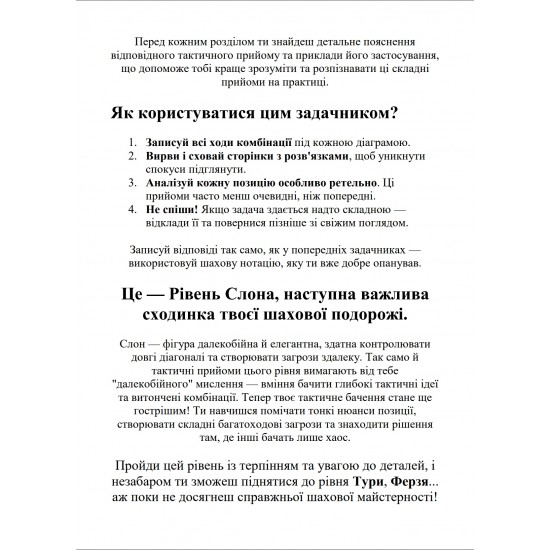 Перед кожним розділом ти знайдеш детальне пояснення відповідного тактичного прийому та приклади його застосування, що допоможе тобі краще зрозуміти та розпізнавати ці складні прийоми на практиці.

Як користуватися цим задачником?

1. Записуй всі ходи комбінації під кожною діаграмою.
2. Вирви і сховай сторінки з розв'язками, щоб уникнути спокуси підглянути.
3. Аналізуй кожну позицію особливо ретельно. Ці прийоми часто менш очевидні, ніж попередні.
4. Не спіши! Якщо задача здається надто складною — відклади її та повернися пізніше зі свіжим поглядом.

Записуй відповіді так само, як у попередніх задачниках — використовуй шахову нотацію, яку ти вже добре опанував.

Це — Рівень Слона, наступна важлива сходинка твоєї шахової подорожі.

Слон — фігура далекобійна й елегантна, здатна контролювати довгі діагоналі та створювати загрози здалеку. Так само й тактичні прийоми цього рівня вимагають від тебе "далекобійного" мислення — вміння бачити глибокі тактичні ідеї та витончені комбінації. Тепер твоє тактичне бачення стане ще гострішим! Ти навчишся помічати тонкі нюанси позиції, створювати складні багатоходові загрози та знаходити рішення там, де інші бачать лише хаос.

Пройди цей рівень із терпінням та увагою до деталей, і незабаром ти зможеш піднятися до рівня Тури, Ферзя... аж поки не досягнеш справжньої шахової майстерності!